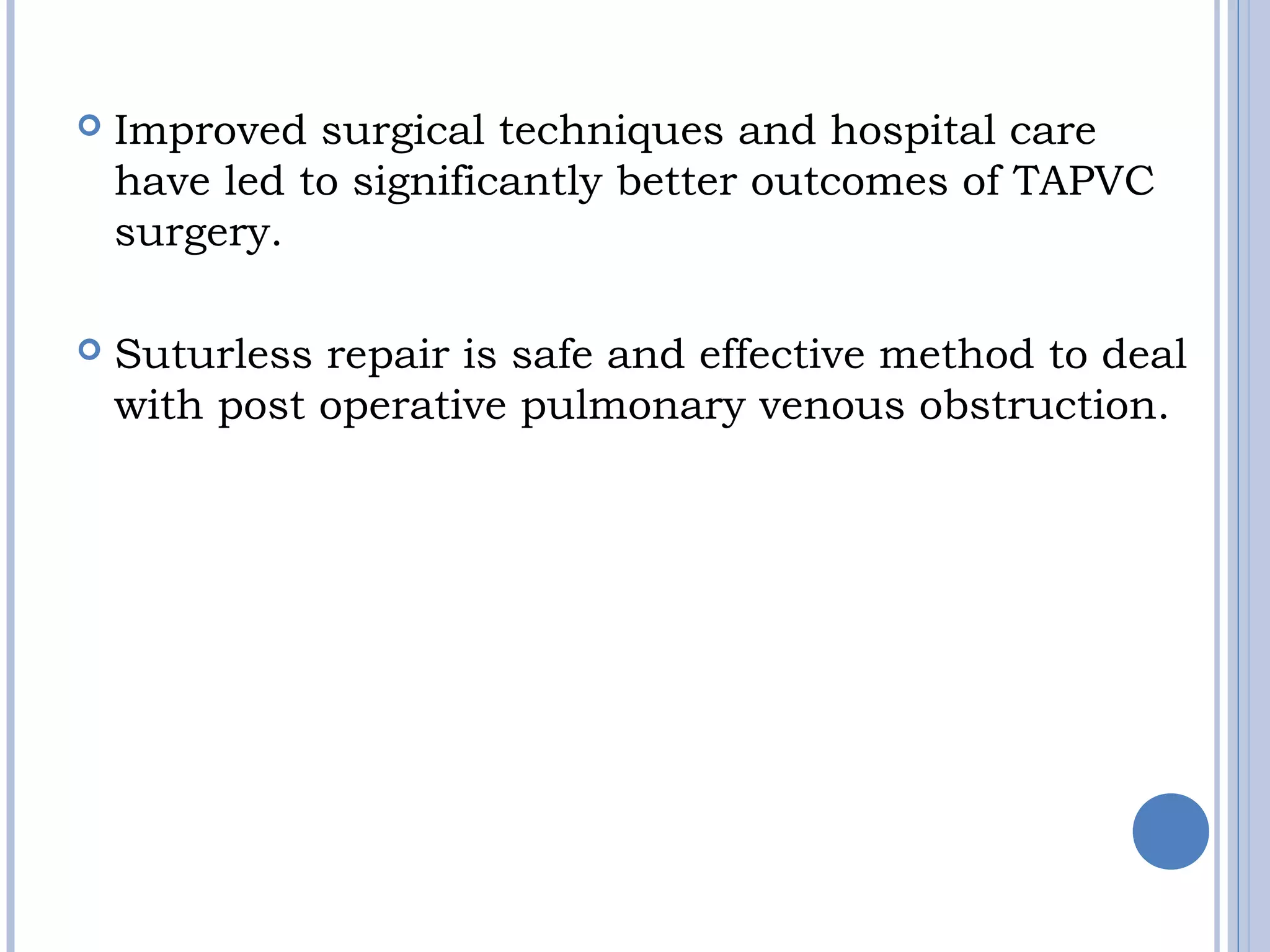 Improved surgical techniques and hospital care have led to significantly better outcomes of TAPVC surgery.

Suturless repair is safe and effective method to deal with post operative pulmonary venous obstruction.